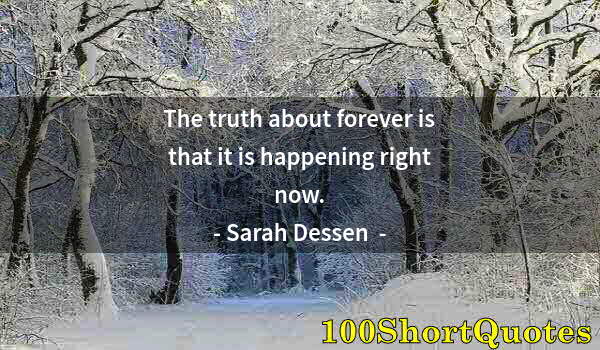 The truth about forever is that it is happening right now.

- Sarah Dessen -

100ShortQuotes